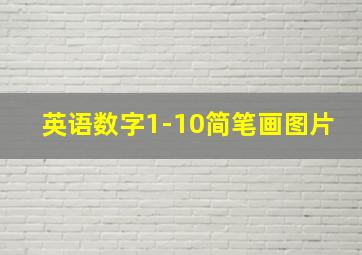 英语数字1-10简笔画图片